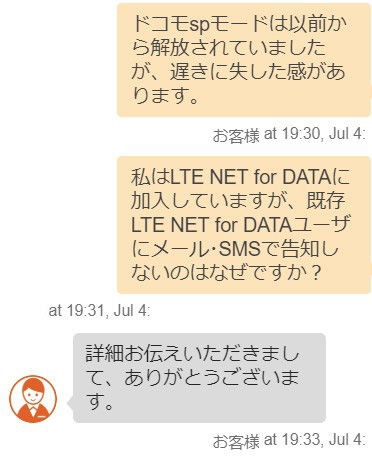 ドコモspモードは以前から解放されていましたが、遅きに失した感があります。

お客様 at 19:30, Jul 4:

私はLTE NET for DATAに加入していますが、既存LTE NET for DATAユーザにメール･SMSで告知しないのはなぜですか？

at 19:31, Jul 4:

詳細お伝えいただきまして、ありがとうございます。

お客様 at 19:33, Jul 4: